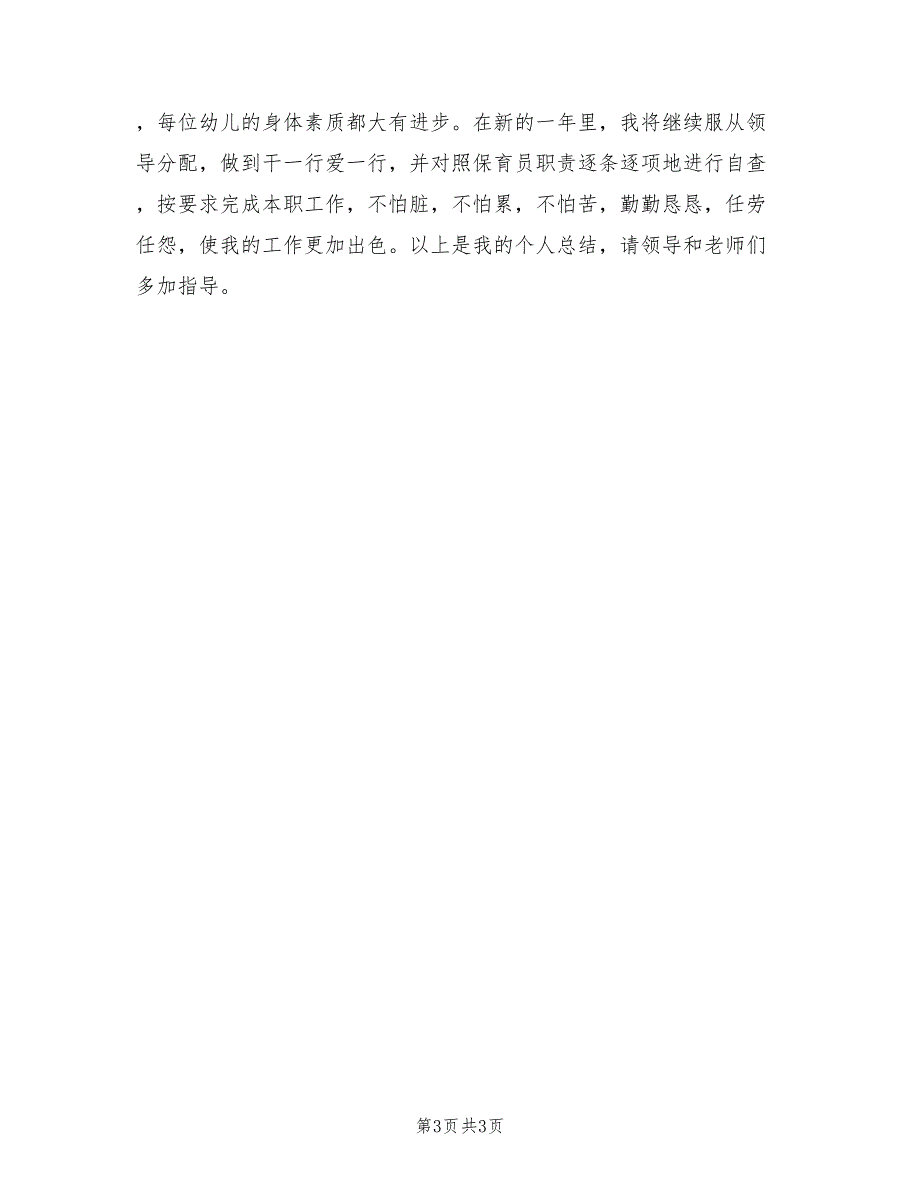 ，每位幼儿的身体素质都大有进步。在新的一年里，我将继续服从领导分配，做到干一行爱一行，并对照保育员职责逐条逐项地进行自查，按要求完成本职工作，不怕脏，不怕累，不怕苦，勤勤恳恳，任劳任怨，使我的工作更加出色。以上是我的个人总结，请领导和老师们多加指导。

第3页 共3页